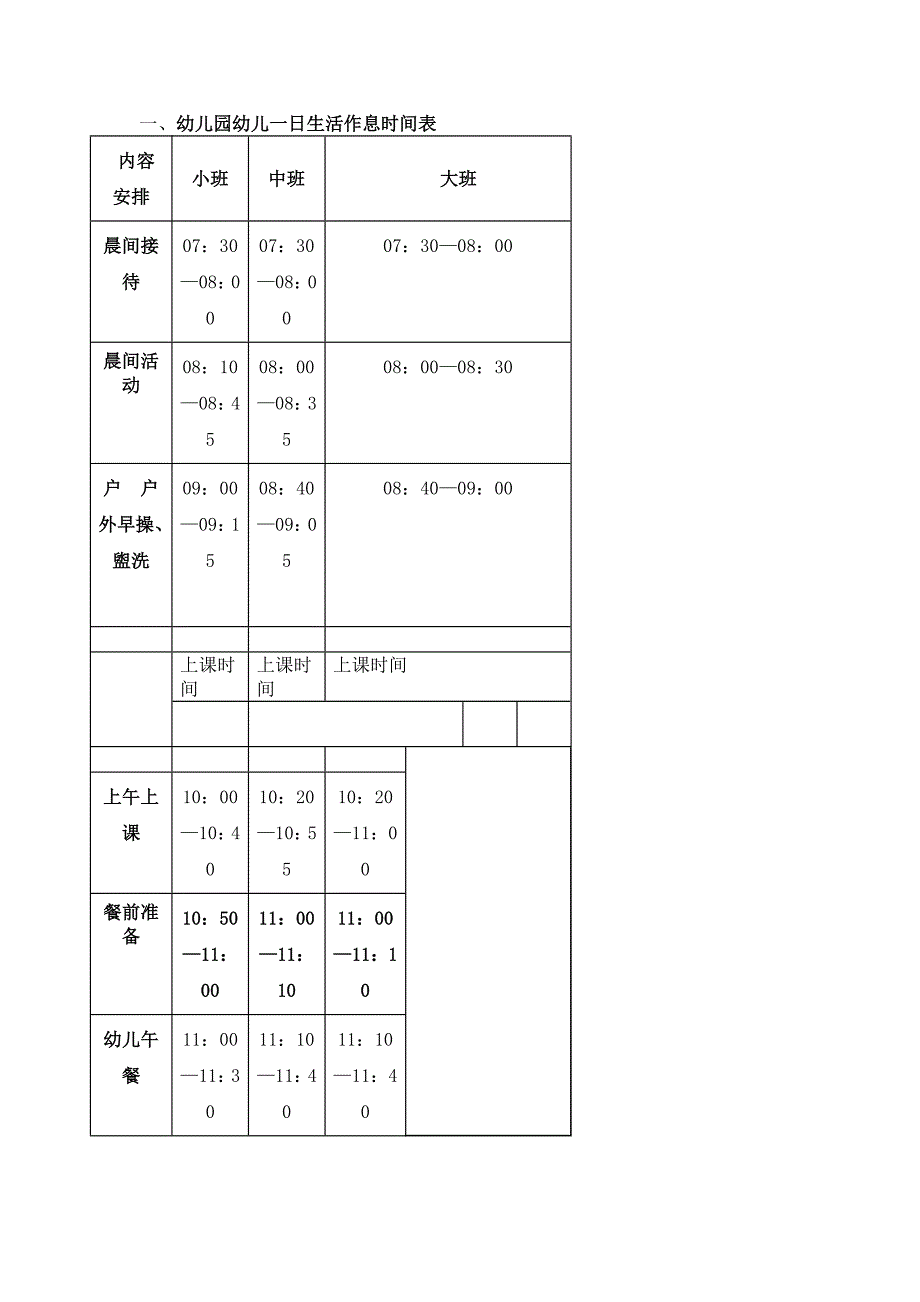 一、幼儿园幼儿一日生活作息时间表

| 内容安排 | 小班 | 中班 | 大班 |
|---|---|---|---|
| 晨间接待 | 07：30—08：00 | 07：30—08：00 | 07：30—08：00 |
| 晨间活动 | 08：10—08：45 | 08：00—08：35 | 08：00—08：30 |
| 户 户外早操、盥洗 | 09：00—09：15 | 08：40—09：05 | 08：40—09：00 |
| | | | |
| | 上课时间 | 上课时间 | 上课时间 |
| | | | |
| | | | |
| 上午上课 | 10：00—10：40 | 10：20—10：55 | 10：20—11：00 |
| 餐前准备 | 10：50—11：00 | 11：00—11：10 | 11：00—11：10 |
| 幼儿午餐 | 11：00—11：30 | 11：10—11：40 | 11：10—11：40 |